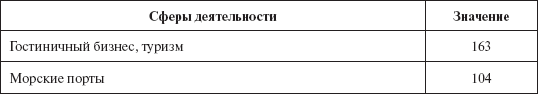 | Сферы деятельности | Значение |
|---|---|
| Гостиничный бизнес, туризм | 163 |
| Морские порты | 104 |